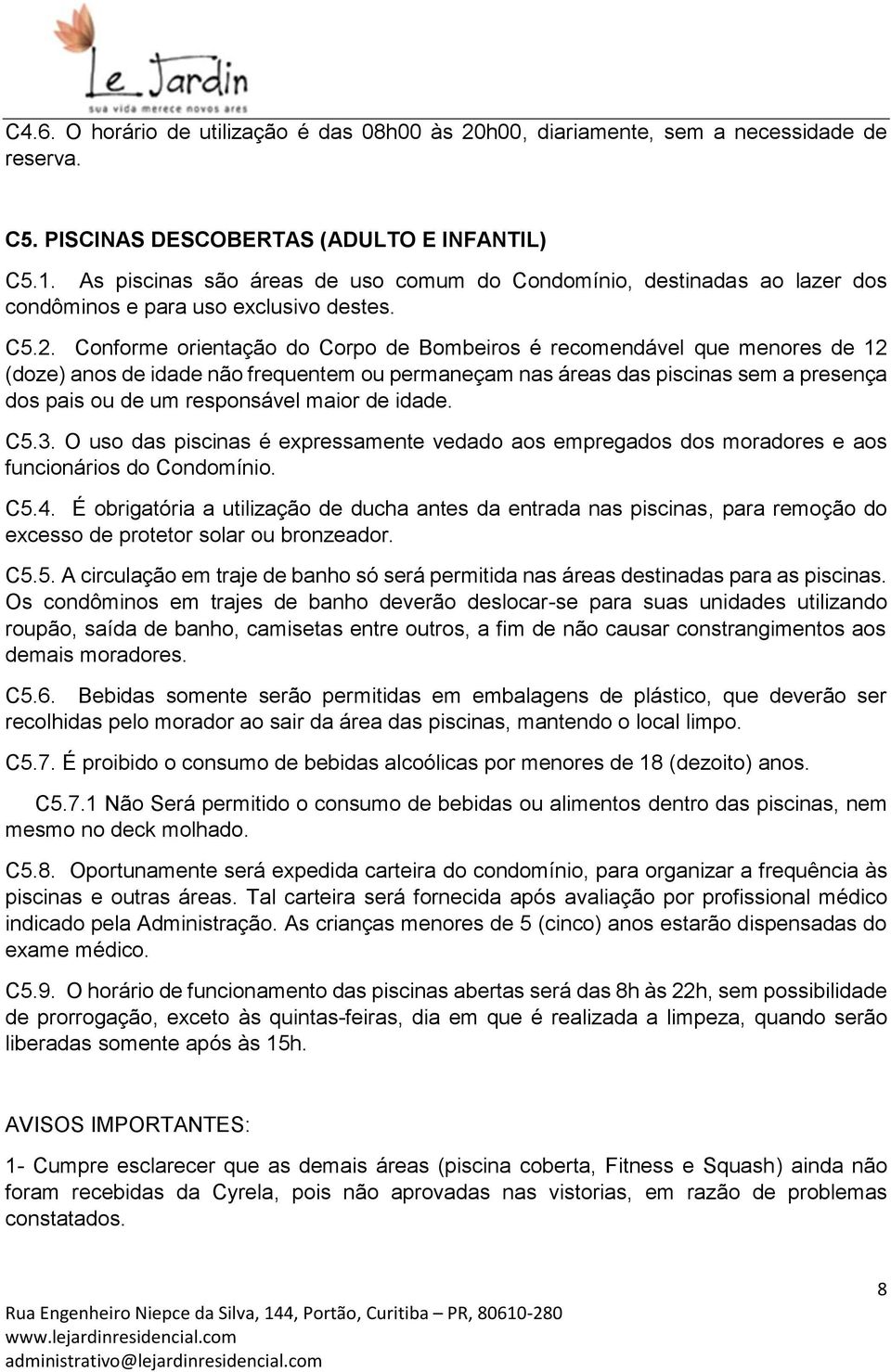 Le Jardin
sua vida merece novos ares

C4.6. O horário de utilização é das 08h00 às 20h00, diariamente, sem a necessidade de reserva.

C5. PISCINAS DESCOBERTAS (ADULTO E INFANTIL)

C5.1. As piscinas são áreas de uso comum do Condomínio, destinadas ao lazer dos condôminos e para uso exclusivo destes.

C5.2. Conforme orientação do Corpo de Bombeiros é recomendável que menores de 12 (doze) anos de idade não frequentem ou permaneçam nas áreas das piscinas sem a presença dos pais ou de um responsável maior de idade.

C5.3. O uso das piscinas é expressamente vedado aos empregados dos moradores e aos funcionários do Condomínio.

C5.4. É obrigatória a utilização de ducha antes da entrada nas piscinas, para remoção do excesso de protetor solar ou bronzeador.

C5.5. A circulação em traje de banho só será permitida nas áreas destinadas para as piscinas. Os condôminos em trajes de banho deverão deslocar-se para suas unidades utilizando roupão, saída de banho, camisetas entre outros, a fim de não causar constrangimentos aos demais moradores.

C5.6. Bebidas somente serão permitidas em embalagens de plástico, que deverão ser recolhidas pelo morador ao sair da área das piscinas, mantendo o local limpo.

C5.7. É proibido o consumo de bebidas alcoólicas por menores de 18 (dezoito) anos.

C5.7.1 Não Será permitido o consumo de bebidas ou alimentos dentro das piscinas, nem mesmo no deck molhado.

C5.8. Oportunamente será expedida carteira do condomínio, para organizar a frequência às piscinas e outras áreas. Tal carteira será fornecida após avaliação por profissional médico indicado pela Administração. As crianças menores de 5 (cinco) anos estarão dispensadas do exame médico.

C5.9. O horário de funcionamento das piscinas abertas será das 8h às 22h, sem possibilidade de prorrogação, exceto às quintas-feiras, dia em que é realizada a limpeza, quando serão liberadas somente após às 15h.

AVISOS IMPORTANTES:

1- Cumpre esclarecer que as demais áreas (piscina coberta, Fitness e Squash) ainda não foram recebidas da Cyrela, pois não aprovadas nas vistorias, em razão de problemas constatados.

8

Rua Engenheiro Niepce da Silva, 144, Portão, Curitiba – PR, 80610-280
www.lejardinresidencial.com
administrativo@lejardinresidencial.com